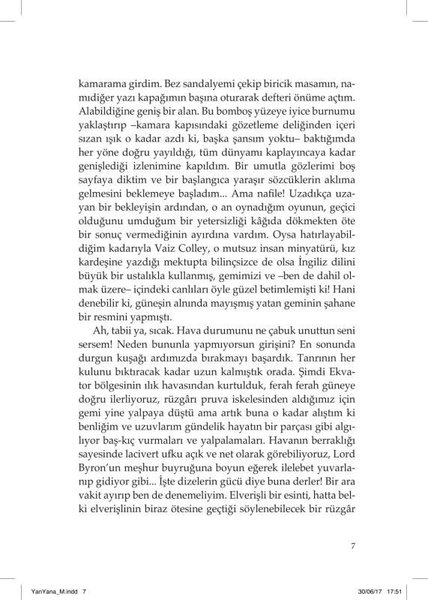 kamarama girdim. Bez sandalyemi çekip biricik masamın, namıdiğer yazı kapağımın başına oturarak defteri önüme açtım. Alabildiğine geniş bir alan. Bu bomboş yüzeye iyice burnumu yaklaştırıp –kamara kapısındaki gözetleme deliğinden içeri sızan ışık o kadar azdı ki, başka şansım yoktu– baktığımda her yöne doğru yayıldığı, tüm dünyamı kaplayıncaya kadar genişlediği izlenimine kapıldım. Bir umutla gözlerimi boş sayfaya diktim ve bir başlangıca yaraşır sözcüklerin aklıma gelmesini beklemeye başladım... Ama nafile! Uzadıkça uzayan bir bekleyişin ardından, o an oynadığım oyunun, geçici olduğunu umduğum bir yetersizliği kâğıda dökmekten öte bir sonuç vermediğinin ayırdına vardım. Oysa hatırlayabildiğim kadarıyla Vaiz Colley, o mutsuz insan minyatürü, kız kardeşine yazdığı mektupta bilinçsizce de olsa İngiliz dilini büyük bir ustalıkla kullanmış, gemimizi ve –ben de dahil olmak üzere– içindeki canlıları öyle güzel betimlemişti ki! Hani denebilir ki, güneşin alnında mayışmış yatan geminin şahane bir resmini yapmıştı.

Ah, tabii ya, sıcak. Hava durumunu ne çabuk unuttun seni sersem! Neden bununla yapmıyorsun girişini? En sonunda durgun kuşağı ardımızda bırakmayı başardık. Tanrının her kulunu bıktıracak kadar uzun kalmıştık orada. Şimdi Ekvator bölgesinin ılık havasından kurtulduk, ferah ferah güneye doğru ilerliyoruz, rüzgârı pruva iskelesinden aldığımız için gemi yine yalpaya düştü ama artık buna o kadar alıştım ki benliğim ve uzuvlarım gündelik hayatın bir parçası gibi algılıyor baş-kıç vurmaları ve yalpalamaları. Havanın berraklığı sayesinde lacivert ufku açık ve net olarak görebiliyoruz, Lord Byron'un meşhur buyruğuna boyun eğerek ilelebet yuvarlanıp gidiyor gibi... İşte dizelerin gücü diye buna derler! Bir ara vakit ayırıp ben de denemeliyim. Elverişli bir esinti, hatta belki elverişlinin biraz ötesine geçtiği söylenebilecek bir rüzgâr

7

YanYana_M.indd 7 30/06/17 17:51